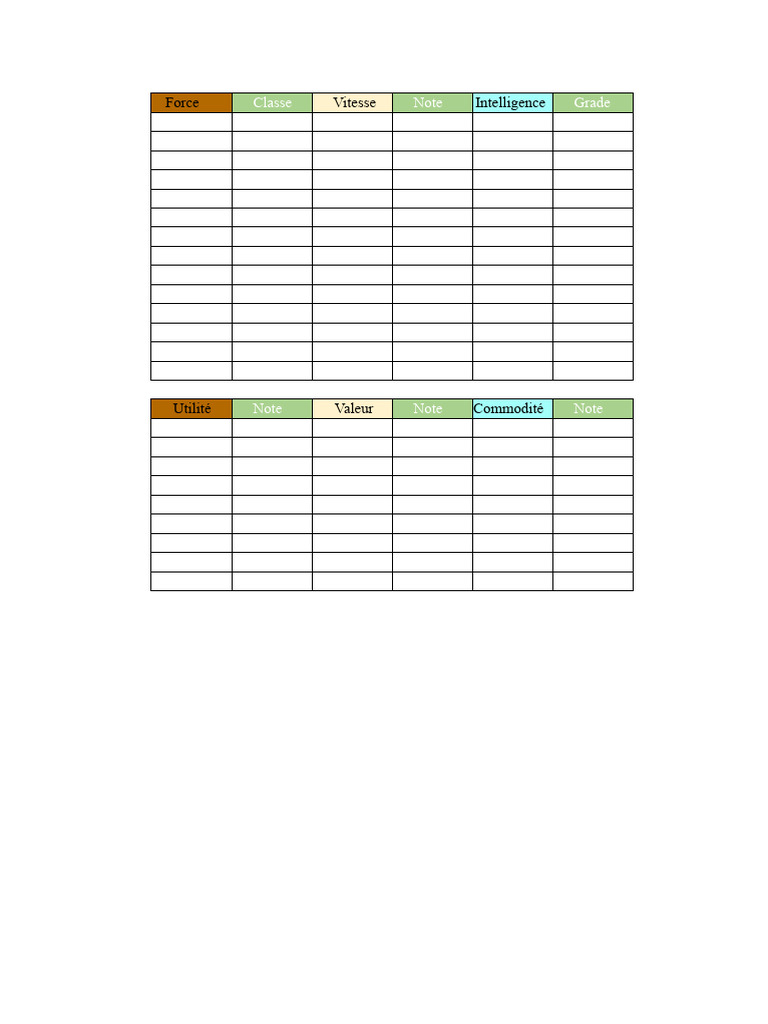 | Force | Classe | Vitesse | Note | Intelligence | Grade |
|---|---|---|---|---|---|
| | | | | | |
| | | | | | |
| | | | | | |
| | | | | | |
| | | | | | |
| | | | | | |
| | | | | | |
| | | | | | |
| | | | | | |
| | | | | | |
| | | | | | |
| | | | | | |
| | | | | | |
| | | | | | |

| Utilité | Note | Valeur | Note | Commodité | Note |
|---|---|---|---|---|---|
| | | | | | |
| | | | | | |
| | | | | | |
| | | | | | |
| | | | | | |
| | | | | | |
| | | | | | |
| | | | | | |
| | | | | | |